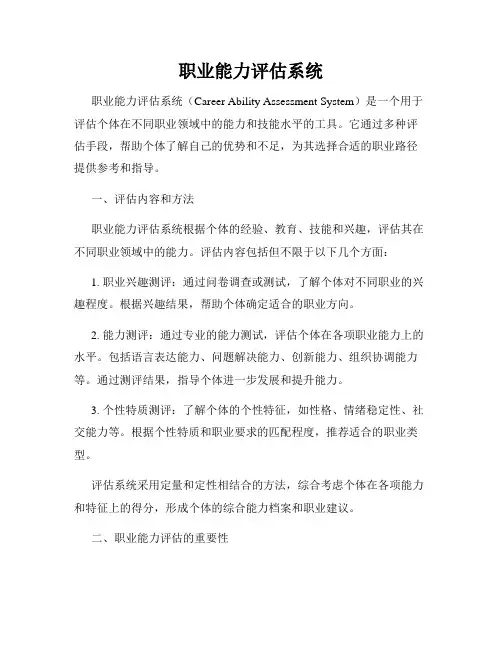 职业能力评估系统

职业能力评估系统（Career Ability Assessment System）是一个用于评估个体在不同职业领域中的能力和技能水平的工具。它通过多种评估手段，帮助个体了解自己的优势和不足，为其选择合适的职业路径提供参考和指导。

一、评估内容和方法

职业能力评估系统根据个体的经验、教育、技能和兴趣，评估其在不同职业领域中的能力。评估内容包括但不限于以下几个方面：

1. 职业兴趣测评：通过问卷调查或测试，了解个体对不同职业的兴趣程度。根据兴趣结果，帮助个体确定适合的职业方向。

2. 能力测评：通过专业的能力测试，评估个体在各项职业能力上的水平。包括语言表达能力、问题解决能力、创新能力、组织协调能力等。通过测评结果，指导个体进一步发展和提升能力。

3. 个性特质测评：了解个体的个性特征，如性格、情绪稳定性、社交能力等。根据个性特质和职业要求的匹配程度，推荐适合的职业类型。

评估系统采用定量和定性相结合的方法，综合考虑个体在各项能力和特征上的得分，形成个体的综合能力档案和职业建议。

二、职业能力评估的重要性